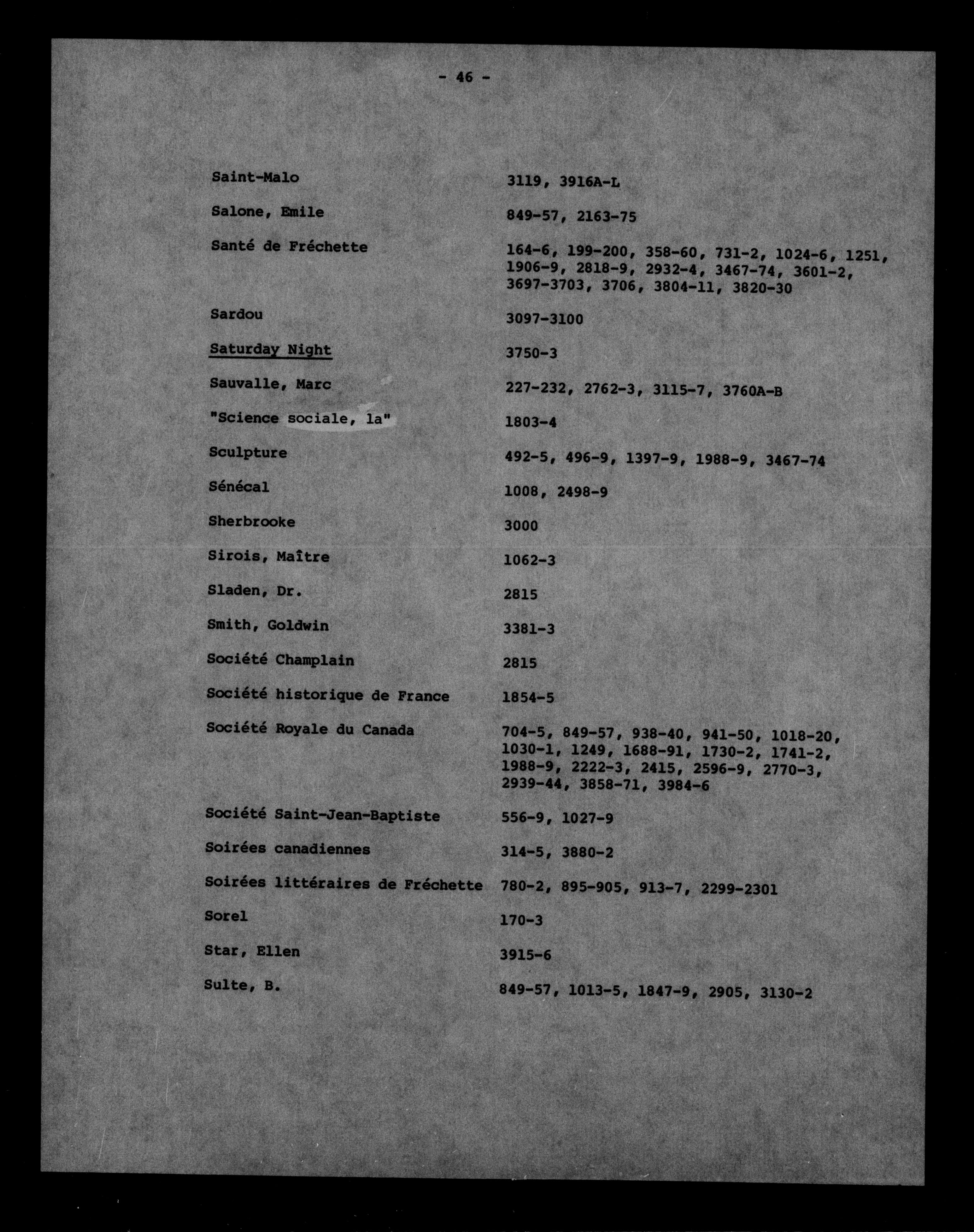 - 46 -

| | |
|---|---|
| Saint-Malo | 3119, 3916A-L |
| Salone, Emile | 849-57, 2163-75 |
| Santé de Fréchette | 164-6, 199-200, 358-60, 731-2, 1024-6, 1251, 1906-9, 2818-9, 2932-4, 3467-74, 3601-2, 3697-3703, 3706, 3804-11, 3820-30 |
| Sardou | 3097-3100 |
| Saturday Night | 3750-3 |
| Sauvalle, Marc | 227-232, 2762-3, 3115-7, 3760A-B |
| "Science sociale, la" | 1803-4 |
| Sculpture | 492-5, 496-9, 1397-9, 1988-9, 3467-74 |
| Sénécal | 1008, 2498-9 |
| Sherbrooke | 3000 |
| Sirois, Maître | 1062-3 |
| Sladen, Dr. | 2815 |
| Smith, Goldwin | 3381-3 |
| Société Champlain | 2815 |
| Société historique de France | 1854-5 |
| Société Royale du Canada | 704-5, 849-57, 938-40, 941-50, 1018-20, 1030-1, 1249, 1688-91, 1730-2, 1741-2, 1988-9, 2222-3, 2415, 2596-9, 2770-3, 2939-44, 3858-71, 3984-6 |
| Société Saint-Jean-Baptiste | 556-9, 1027-9 |
| Soirées canadiennes | 314-5, 3880-2 |
| Soirées littéraires de Fréchette | 780-2, 895-905, 913-7, 2299-2301 |
| Sorel | 170-3 |
| Star, Ellen | 3915-6 |
| Sulte, B. | 849-57, 1013-5, 1847-9, 2905, 3130-2 |